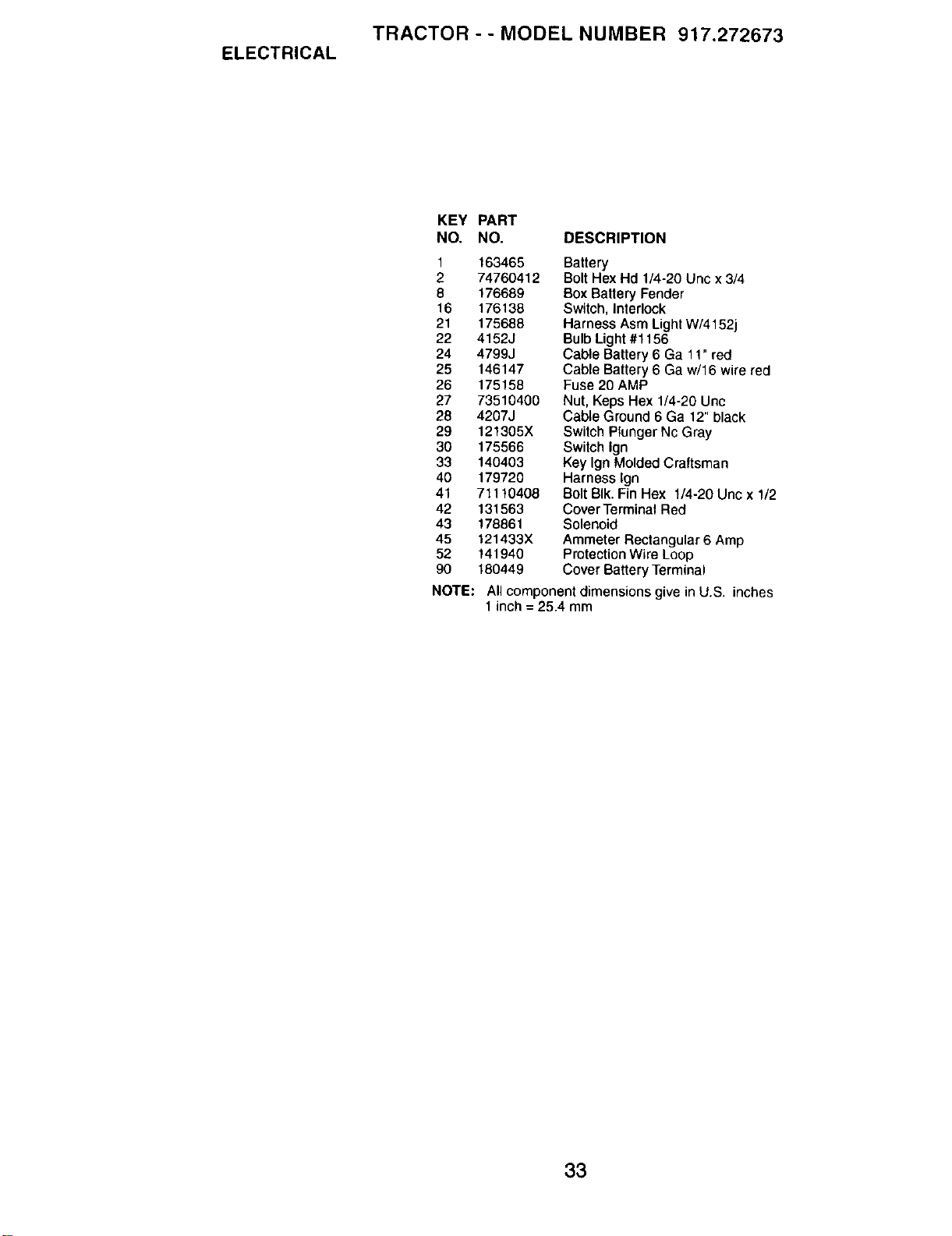 TRACTOR - - MODEL NUMBER 917.272673

ELECTRICAL

| KEY NO. | PART NO. | DESCRIPTION |
|---|---|---|
| 1 | 163465 | Battery |
| 2 | 74760412 | Bolt Hex Hd 1/4-20 Unc x 3/4 |
| 8 | 176689 | Box Battery Fender |
| 16 | 176138 | Switch, Interlock |
| 21 | 175688 | Harness Asm Light W/4152j |
| 22 | 4152J | Bulb Light #1156 |
| 24 | 4799J | Cable Battery 6 Ga 11" red |
| 25 | 146147 | Cable Battery 6 Ga w/16 wire red |
| 26 | 175158 | Fuse 20 AMP |
| 27 | 73510400 | Nut, Keps Hex 1/4-20 Unc |
| 28 | 4207J | Cable Ground 6 Ga 12" black |
| 29 | 121305X | Switch Plunger Nc Gray |
| 30 | 175566 | Switch Ign |
| 33 | 140403 | Key Ign Molded Craftsman |
| 40 | 179720 | Harness Ign |
| 41 | 71110408 | Bolt Blk. Fin Hex 1/4-20 Unc x 1/2 |
| 42 | 131563 | Cover Terminal Red |
| 43 | 178861 | Solenoid |
| 45 | 121433X | Ammeter Rectangular 6 Amp |
| 52 | 141940 | Protection Wire Loop |
| 90 | 180449 | Cover Battery Terminal |

NOTE: All component dimensions give in U.S. inches
1 inch = 25.4 mm

33